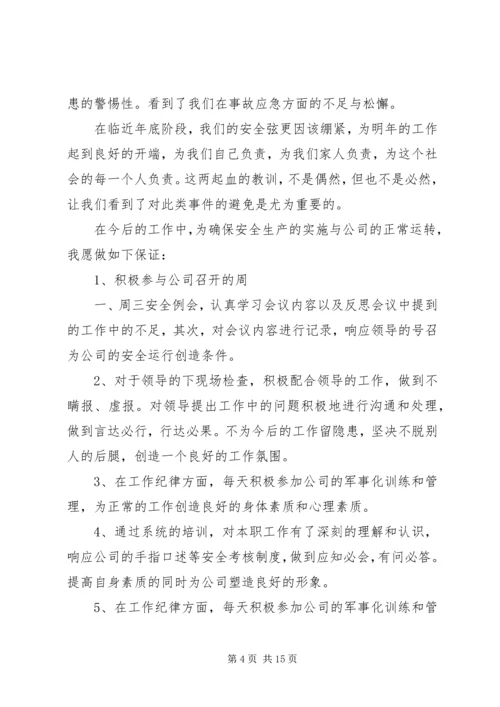 患的警惕性。看到了我们在事故应急方面的不足与松懈。

在临近年底阶段，我们的安全弦更因该绷紧，为明年的工作起到良好的开端，为我们自己负责，为我们家人负责，为这个社会的每一个人负责。这两起血的教训，不是偶然，但也不是必然，让我们看到了对此类事件的避免是尤为重要的。

在今后的工作中，为确保安全生产的实施与公司的正常运转，我愿做如下保证：

1、积极参与公司召开的周

一、周三安全例会，认真学习会议内容以及反思会议中提到的工作中的不足，其次，对会议内容进行记录，响应领导的号召为公司的安全运行创造条件。

2、对于领导的下现场检查，积极配合领导的工作，做到不瞒报、虚报。对领导提出工作中的问题积极地进行沟通和处理，做到言达必行，行达必果。不为今后的工作留隐患，坚决不脱别人的后腿，创造一个良好的工作氛围。

3、在工作纪律方面，每天积极参加公司的军事化训练和管理，为正常的工作创造良好的身体素质和心理素质。

4、通过系统的培训，对本职工作有了深刻的理解和认识，响应公司的手指口述等安全考核制度，做到应知必会，有问必答。提高自身素质的同时为公司塑造良好的形象。

5、在工作纪律方面，每天积极参加公司的军事化训练和管

第 4 页 共 15 页